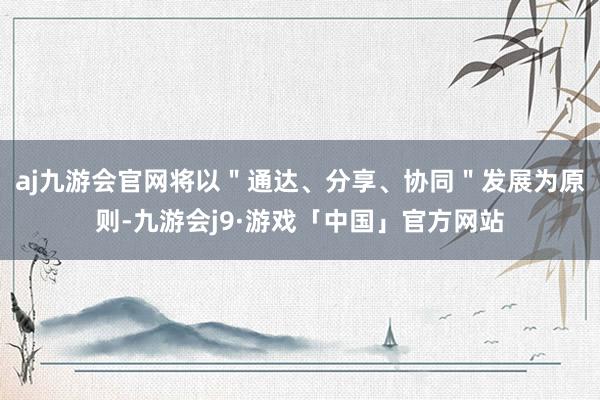 aj九游会官网将以＂通达、分享、协同＂发展为原则-九游会j9·游戏「中国」官方网站